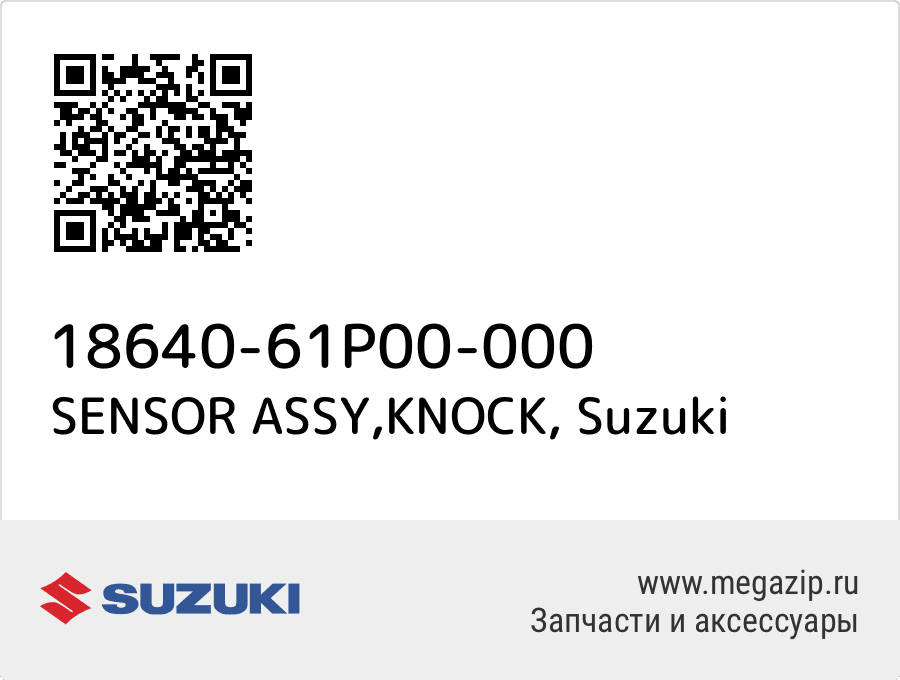 18640-61P00-000
SENSOR ASSY,KNOCK, Suzuki

SUZUKI

www.megazip.ru
Запчасти и аксессуары